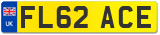 UK

FL62 ACE